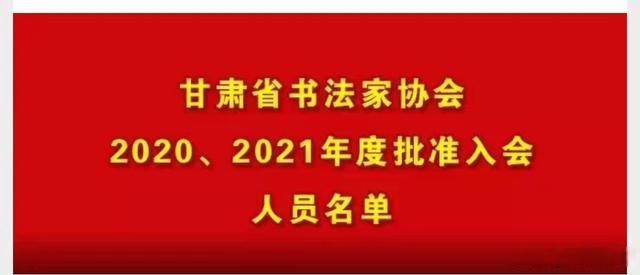 甘肃省书法家协会
2020、2021年度批准入会
人员名单